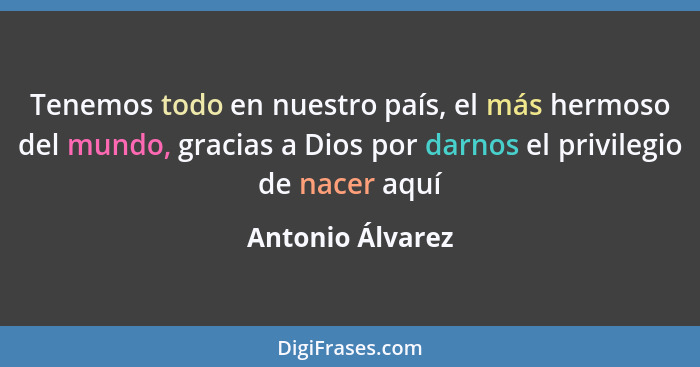 Tenemos todo en nuestro país, el más hermoso del mundo, gracias a Dios por darnos el privilegio de nacer aquí

Antonio Álvarez

DigiFrases.com